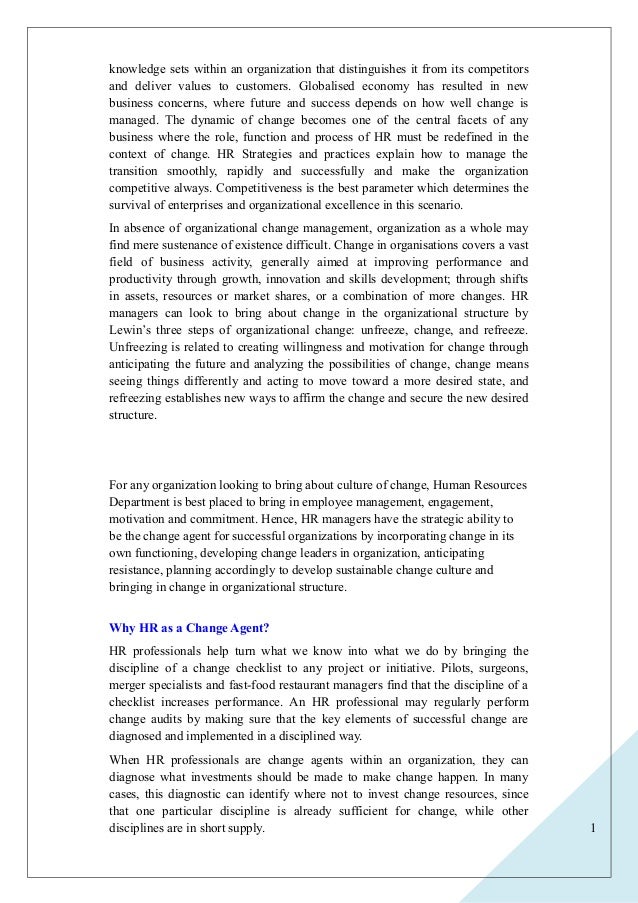 knowledge sets within an organization that distinguishes it from its competitors and deliver values to customers. Globalised economy has resulted in new business concerns, where future and success depends on how well change is managed. The dynamic of change becomes one of the central facets of any business where the role, function and process of HR must be redefined in the context of change. HR Strategies and practices explain how to manage the transition smoothly, rapidly and successfully and make the organization competitive always. Competitiveness is the best parameter which determines the survival of enterprises and organizational excellence in this scenario.

In absence of organizational change management, organization as a whole may find mere sustenance of existence difficult. Change in organisations covers a vast field of business activity, generally aimed at improving performance and productivity through growth, innovation and skills development; through shifts in assets, resources or market shares, or a combination of more changes. HR managers can look to bring about change in the organizational structure by Lewin's three steps of organizational change: unfreeze, change, and refreeze. Unfreezing is related to creating willingness and motivation for change through anticipating the future and analyzing the possibilities of change, change means seeing things differently and acting to move toward a more desired state, and refreezing establishes new ways to affirm the change and secure the new desired structure.

For any organization looking to bring about culture of change, Human Resources Department is best placed to bring in employee management, engagement, motivation and commitment. Hence, HR managers have the strategic ability to be the change agent for successful organizations by incorporating change in its own functioning, developing change leaders in organization, anticipating resistance, planning accordingly to develop sustainable change culture and bringing in change in organizational structure.

Why HR as a Change Agent?

HR professionals help turn what we know into what we do by bringing the discipline of a change checklist to any project or initiative. Pilots, surgeons, merger specialists and fast-food restaurant managers find that the discipline of a checklist increases performance. An HR professional may regularly perform change audits by making sure that the key elements of successful change are diagnosed and implemented in a disciplined way.

When HR professionals are change agents within an organization, they can diagnose what investments should be made to make change happen. In many cases, this diagnostic can identify where not to invest change resources, since that one particular discipline is already sufficient for change, while other disciplines are in short supply.

1